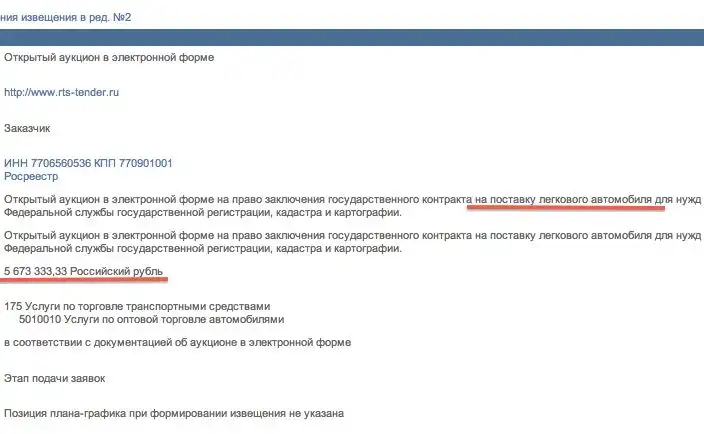 ния извещения в ред. №2

Открытый аукцион в электронной форме

http://www.rts-tender.ru

Заказчик

ИНН 7706560536 КПП 770901001
Росреестр

Открытый аукцион в электронной форме на право заключения государственного контракта на поставку легкового автомобиля для нужд Федеральной службы государственной регистрации, кадастра и картографии.

Открытый аукцион в электронной форме на право заключения государственного контракта на поставку легкового автомобиля для нужд Федеральной службы государственной регистрации, кадастра и картографии.

5 673 333,33 Российский рубль

175 Услуги по торговле транспортными средствами
5010010 Услуги по оптовой торговле автомобилями

в соответствии с документацией об аукционе в электронной форме

Этап подачи заявок

Позиция плана-графика при формировании извещения не указана